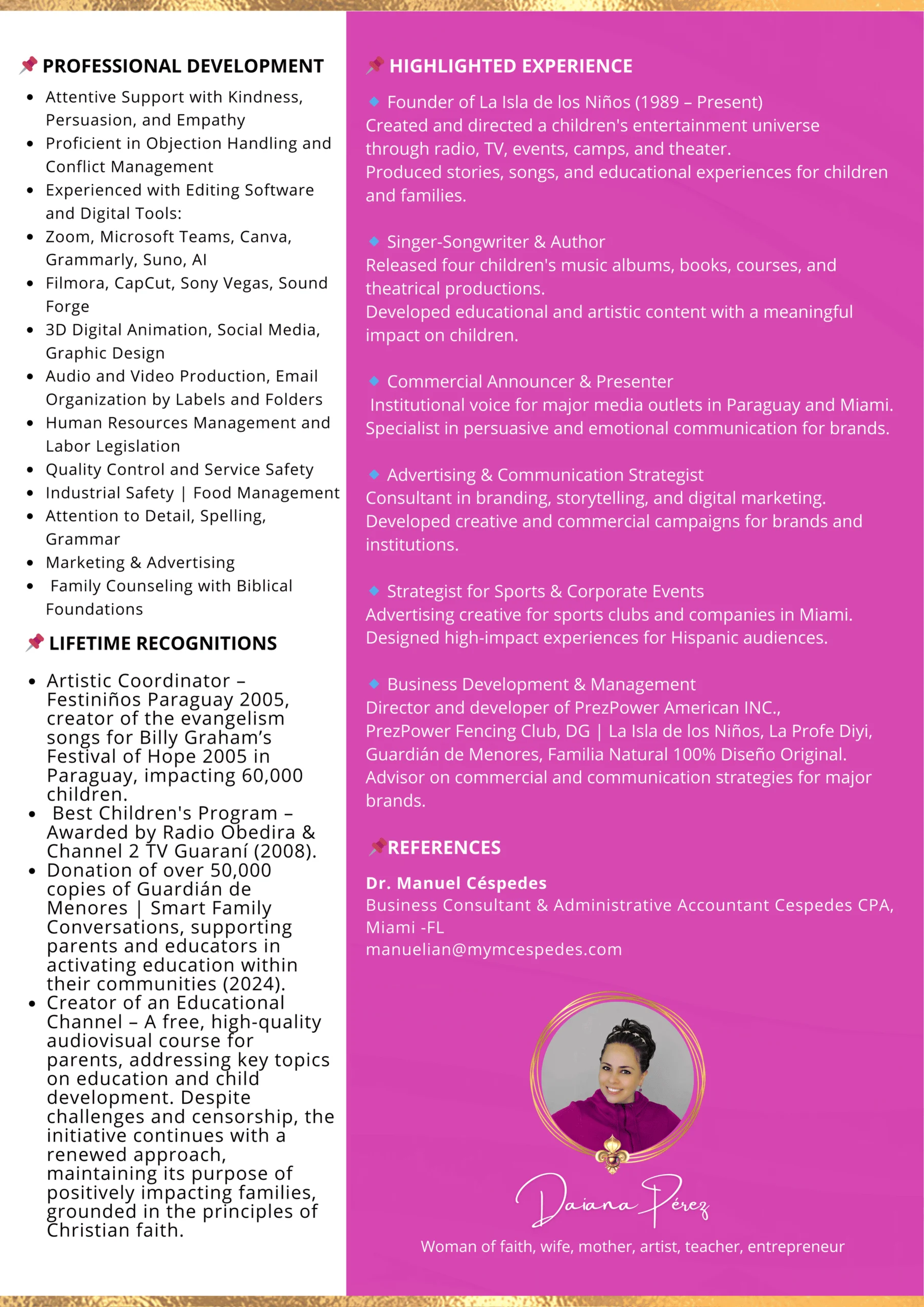 📌 PROFESSIONAL DEVELOPMENT

- Attentive Support with Kindness, Persuasion, and Empathy
- Proficient in Objection Handling and Conflict Management
- Experienced with Editing Software and Digital Tools:
- Zoom, Microsoft Teams, Canva, Grammarly, Suno, AI
- Filmora, CapCut, Sony Vegas, Sound Forge
- 3D Digital Animation, Social Media, Graphic Design
- Audio and Video Production, Email Organization by Labels and Folders
- Human Resources Management and Labor Legislation
- Quality Control and Service Safety
- Industrial Safety | Food Management
- Attention to Detail, Spelling, Grammar
- Marketing & Advertising
- Family Counseling with Biblical Foundations

📌 LIFETIME RECOGNITIONS

- Artistic Coordinator – Festiniños Paraguay 2005, creator of the evangelism songs for Billy Graham's Festival of Hope 2005 in Paraguay, impacting 60,000 children.
- Best Children's Program – Awarded by Radio Obedira & Channel 2 TV Guaraní (2008).
- Donation of over 50,000 copies of Guardián de Menores | Smart Family Conversations, supporting parents and educators in activating education within their communities (2024).
- Creator of an Educational Channel – A free, high-quality audiovisual course for parents, addressing key topics on education and child development. Despite challenges and censorship, the initiative continues with a renewed approach, maintaining its purpose of positively impacting families, grounded in the principles of Christian faith.

📌 HIGHLIGHTED EXPERIENCE

🔹 Founder of La Isla de los Niños (1989 – Present)
Created and directed a children's entertainment universe through radio, TV, events, camps, and theater.
Produced stories, songs, and educational experiences for children and families.

🔹 Singer-Songwriter & Author
Released four children's music albums, books, courses, and theatrical productions.
Developed educational and artistic content with a meaningful impact on children.

🔹 Commercial Announcer & Presenter
Institutional voice for major media outlets in Paraguay and Miami.
Specialist in persuasive and emotional communication for brands.

🔹 Advertising & Communication Strategist
Consultant in branding, storytelling, and digital marketing.
Developed creative and commercial campaigns for brands and institutions.

🔹 Strategist for Sports & Corporate Events
Advertising creative for sports clubs and companies in Miami.
Designed high-impact experiences for Hispanic audiences.

🔹 Business Development & Management
Director and developer of PrezPower American INC., PrezPower Fencing Club, DG | La Isla de los Niños, La Profe Diyi, Guardián de Menores, Familia Natural 100% Diseño Original.
Advisor on commercial and communication strategies for major brands.

📌REFERENCES

Dr. Manuel Céspedes
Business Consultant & Administrative Accountant Cespedes CPA, Miami -FL
manuelian@mymcespedes.com

Daiana Pérez

Woman of faith, wife, mother, artist, teacher, entrepreneur